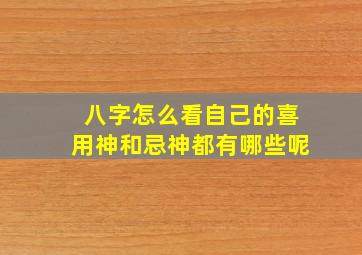 八字怎么看自己的喜用神和忌神都有哪些呢